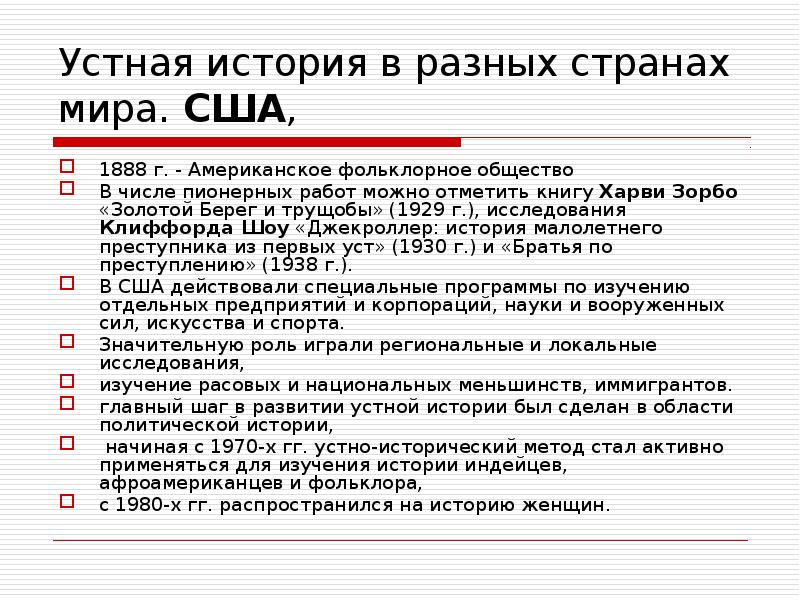 Устная история в разных странах мира. США,

1888 г. - Американское фольклорное общество

В числе пионерных работ можно отметить книгу Харви Зорбо «Золотой Берег и трущобы» (1929 г.), исследования Клиффорда Шоу «Джекроллер: история малолетнего преступника из первых уст» (1930 г.) и «Братья по преступлению» (1938 г.).

В США действовали специальные программы по изучению отдельных предприятий и корпораций, науки и вооруженных сил, искусства и спорта.

Значительную роль играли региональные и локальные исследования,

изучение расовых и национальных меньшинств, иммигрантов.

главный шаг в развитии устной истории был сделан в области политической истории,

начиная с 1970-х гг. устно-исторический метод стал активно применяться для изучения истории индейцев, афроамериканцев и фольклора,

с 1980-х гг. распространился на историю женщин.